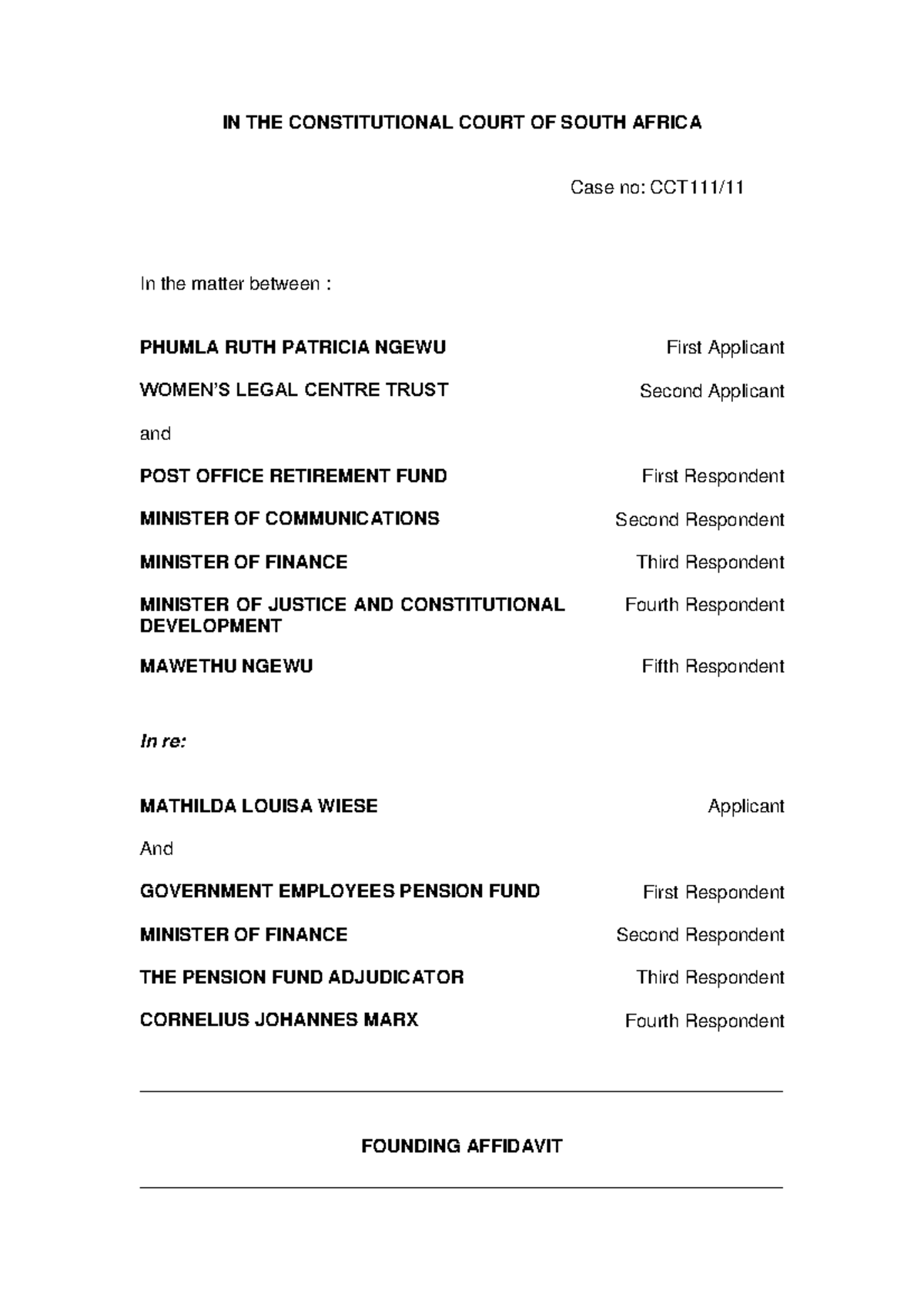 IN THE CONSTITUTIONAL COURT OF SOUTH AFRICA

Case no: CCT111/11

In the matter between :

PHUMLA RUTH PATRICIA NGEWU First Applicant

WOMEN'S LEGAL CENTRE TRUST Second Applicant

and

POST OFFICE RETIREMENT FUND First Respondent

MINISTER OF COMMUNICATIONS Second Respondent

MINISTER OF FINANCE Third Respondent

MINISTER OF JUSTICE AND CONSTITUTIONAL DEVELOPMENT Fourth Respondent

MAWETHU NGEWU Fifth Respondent

In re:

MATHILDA LOUISA WIESE Applicant

And

GOVERNMENT EMPLOYEES PENSION FUND First Respondent

MINISTER OF FINANCE Second Respondent

THE PENSION FUND ADJUDICATOR Third Respondent

CORNELIUS JOHANNES MARX Fourth Respondent

FOUNDING AFFIDAVIT